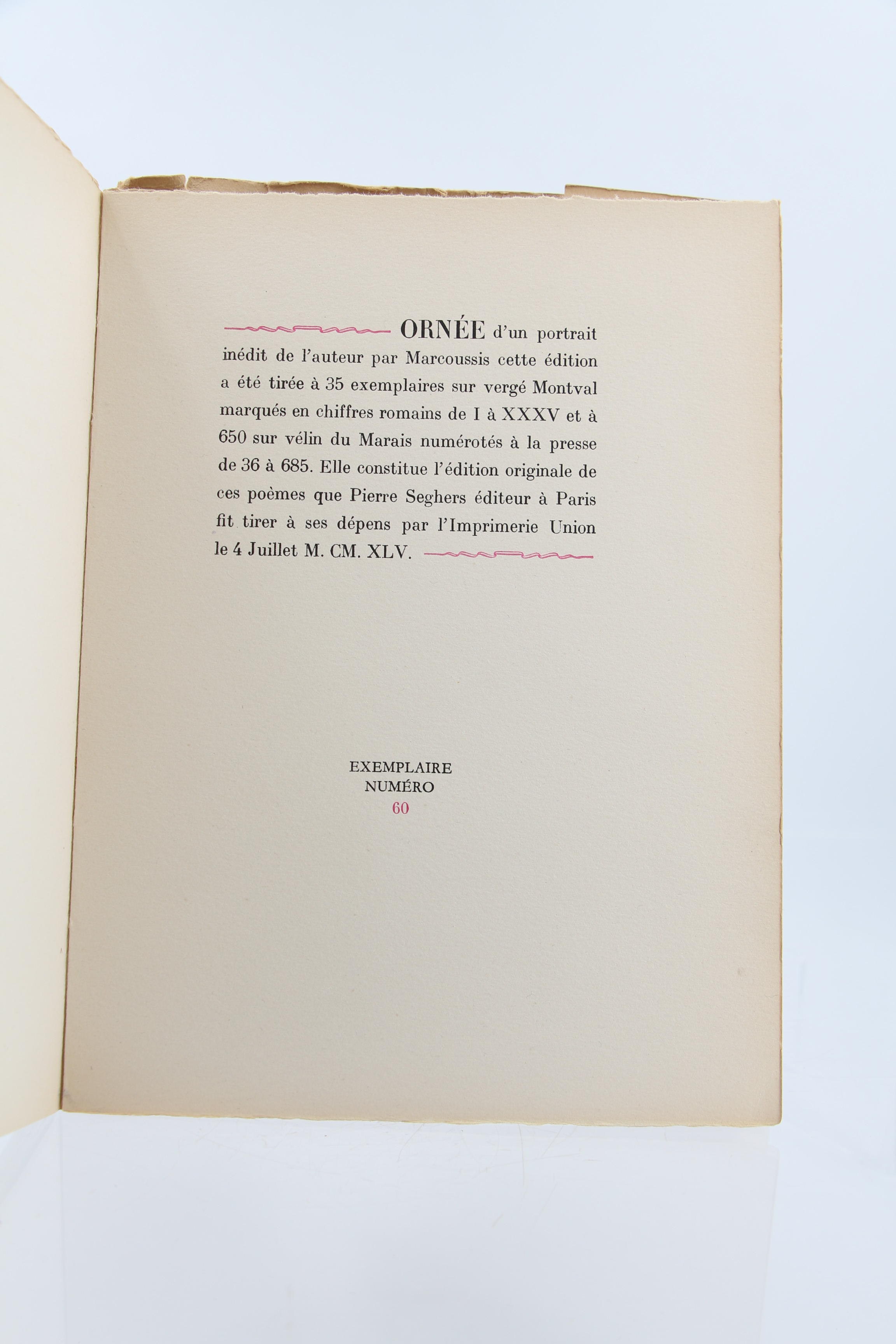 ORNÉE d'un portrait inédit de l'auteur par Marcoussis cette édition a été tirée à 35 exemplaires sur vergé Montval marqués en chiffres romains de I à XXXV et à 650 sur vélin du Marais numérotés à la presse de 36 à 685. Elle constitue l'édition originale de ces poèmes que Pierre Seghers éditeur à Paris fit tirer à ses dépens par l'Imprimerie Union le 4 Juillet M. CM. XLV.

EXEMPLAIRE
NUMÉRO
60